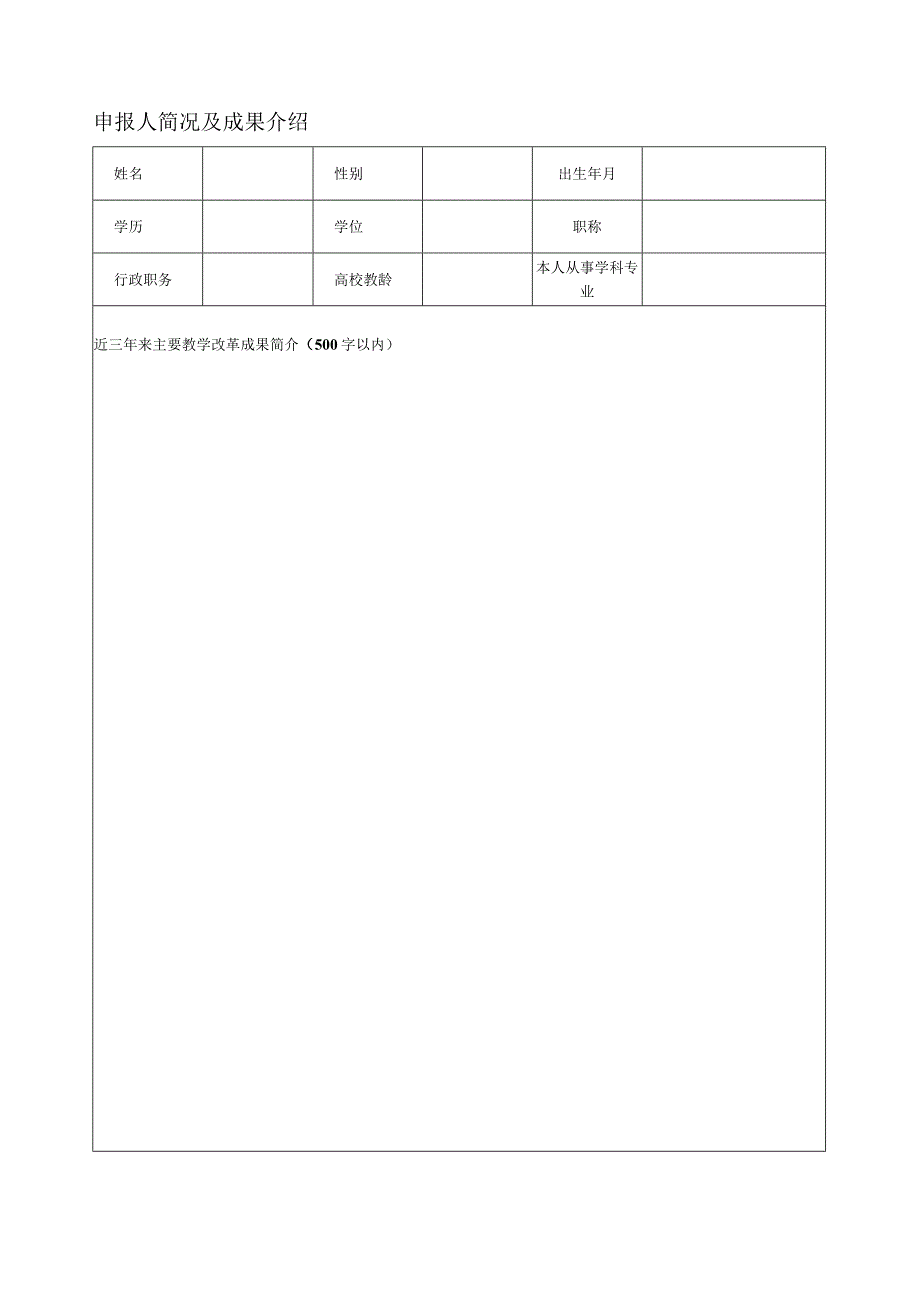 申报人简况及成果介绍

| 姓名 | | 性别 | | 出生年月 | |
|---|---|---|---|---|---|
| 学历 | | 学位 | | 职称 | |
| 行政职务 | | 高校教龄 | | 本人从事学科专业 | |

近三年来主要教学改革成果简介（500字以内）